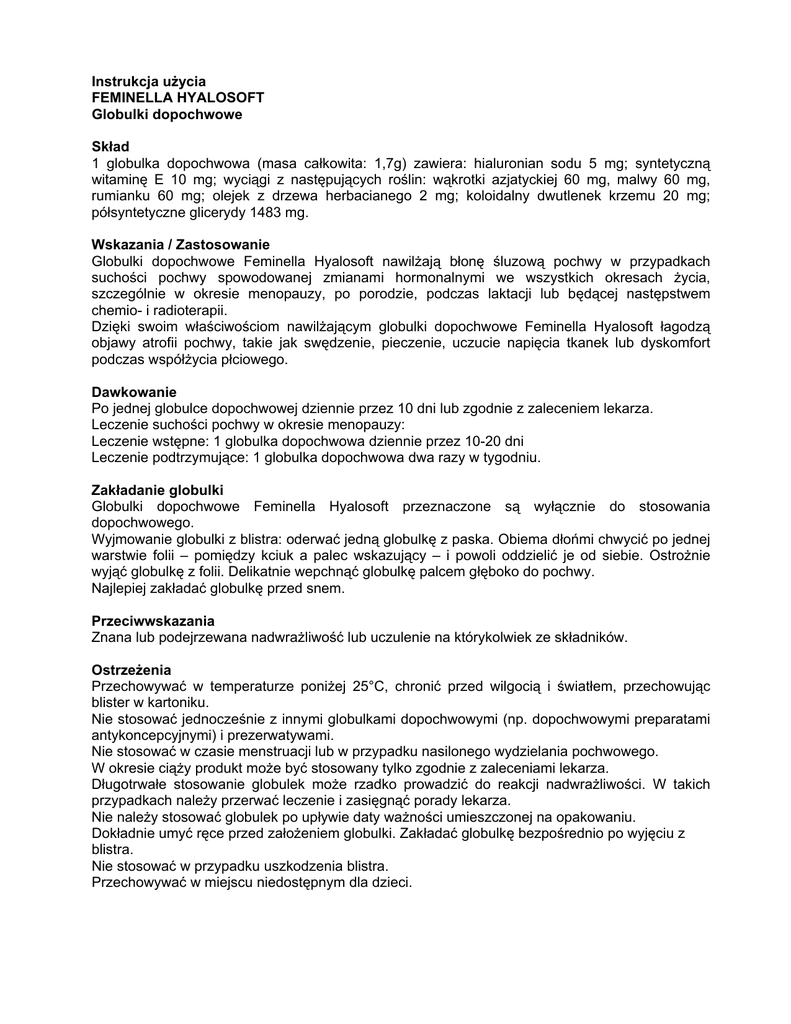 Instrukcja użycia
FEMINELLA HYALOSOFT
Globulki dopochwowe

Skład
1 globulka dopochwowa (masa całkowita: 1,7g) zawiera: hialuronian sodu 5 mg; syntetyczną witaminę E 10 mg; wyciągi z następujących roślin: wąkrotki azjatyckiej 60 mg, malwy 60 mg, rumianku 60 mg; olejek z drzewa herbacianego 2 mg; koloidalny dwutlenek krzemu 20 mg; półsyntetyczne glicerydy 1483 mg.

Wskazania / Zastosowanie
Globulki dopochwowe Feminella Hyalosoft nawilżają błonę śluzową pochwy w przypadkach suchości pochwy spowodowanej zmianami hormonalnymi we wszystkich okresach życia, szczególnie w okresie menopauzy, po porodzie, podczas laktacji lub będącej następstwem chemio- i radioterapii.
Dzięki swoim właściwościom nawilżającym globulki dopochwowe Feminella Hyalosoft łagodzą objawy atrofii pochwy, takie jak swędzenie, pieczenie, uczucie napięcia tkanek lub dyskomfort podczas współżycia płciowego.

Dawkowanie
Po jednej globulce dopochwowej dziennie przez 10 dni lub zgodnie z zaleceniem lekarza.
Leczenie suchości pochwy w okresie menopauzy:
Leczenie wstępne: 1 globulka dopochwowa dziennie przez 10-20 dni
Leczenie podtrzymujące: 1 globulka dopochwowa dwa razy w tygodniu.

Zakładanie globulki
Globulki dopochwowe Feminella Hyalosoft przeznaczone są wyłącznie do stosowania dopochwowego.
Wyjmowanie globulki z blistra: oderwać jedną globulkę z paska. Obiema dłońmi chwycić po jednej warstwie folii – pomiędzy kciuk a palec wskazujący – i powoli oddzielić je od siebie. Ostrożnie wyjąć globulkę z folii. Delikatnie wepchnąć globulkę palcem głęboko do pochwy.
Najlepiej zakładać globulkę przed snem.

Przeciwwskazania
Znana lub podejrzewana nadwrażliwość lub uczulenie na którykolwiek ze składników.

Ostrzeżenia
Przechowywać w temperaturze poniżej 25°C, chronić przed wilgocią i światłem, przechowując blister w kartoniku.
Nie stosować jednocześnie z innymi globulkami dopochwowymi (np. dopochwowymi preparatami antykoncepcyjnymi) i prezerwatywami.
Nie stosować w czasie menstruacji lub w przypadku nasilonego wydzielania pochwowego.
W okresie ciąży produkt może być stosowany tylko zgodnie z zaleceniami lekarza.
Długotrwałe stosowanie globulek może rzadko prowadzić do reakcji nadwrażliwości. W takich przypadkach należy przerwać leczenie i zasięgnąć porady lekarza.
Nie należy stosować globulek po upływie daty ważności umieszczonej na opakowaniu.
Dokładnie umyć ręce przed założeniem globulki. Zakładać globulkę bezpośrednio po wyjęciu z blistra.
Nie stosować w przypadku uszkodzenia blistra.
Przechowywać w miejscu niedostępnym dla dzieci.